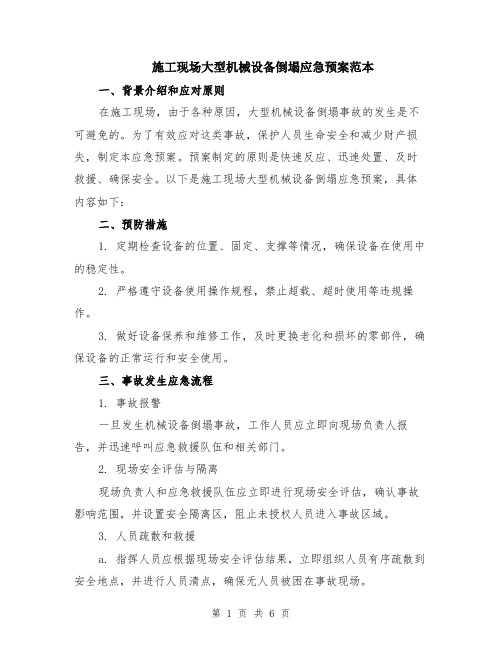 施工现场大型机械设备倒塌应急预案范本

一、背景介绍和应对原则

在施工现场，由于各种原因，大型机械设备倒塌事故的发生是不可避免的。为了有效应对这类事故，保护人员生命安全和减少财产损失，制定本应急预案。预案制定的原则是快速反应、迅速处置、及时救援、确保安全。以下是施工现场大型机械设备倒塌应急预案，具体内容如下：

二、预防措施

1. 定期检查设备的位置、固定、支撑等情况，确保设备在使用中的稳定性。

2. 严格遵守设备使用操作规程，禁止超载、超时使用等违规操作。

3. 做好设备保养和维修工作，及时更换老化和损坏的零部件，确保设备的正常运行和安全使用。

三、事故发生应急流程

1. 事故报警

一旦发生机械设备倒塌事故，工作人员应立即向现场负责人报告，并迅速呼叫应急救援队伍和相关部门。

2. 现场安全评估与隔离

现场负责人和应急救援队伍应立即进行现场安全评估，确认事故影响范围，并设置安全隔离区，阻止未授权人员进入事故区域。

3. 人员疏散和救援

a. 指挥人员应根据现场安全评估结果，立即组织人员有序疏散到安全地点，并进行人员清点，确保无人员被困在事故现场。

第 1 页 共 6 页